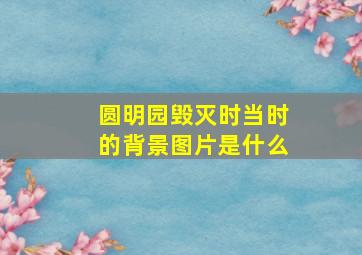 圆明园毁灭时当时的背景图片是什么